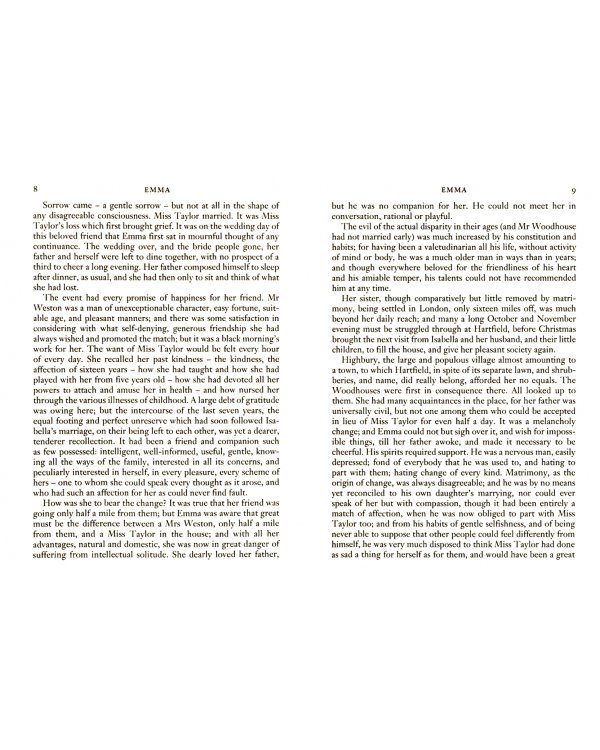 8 EMMA

Sorrow came – a gentle sorrow – but not at all in the shape of any disagreeable consciousness. Miss Taylor married. It was Miss Taylor's loss which first brought grief. It was on the wedding day of this beloved friend that Emma first sat in mournful thought of any continuance. The wedding over, and the bride people gone, her father and herself were left to dine together, with no prospect of a third to cheer a long evening. Her father composed himself to sleep after dinner, as usual, and she had then only to sit and think of what she had lost.

The event had every promise of happiness for her friend. Mr Weston was a man of unexceptionable character, easy fortune, suitable age, and pleasant manners; and there was some satisfaction in considering with what self-denying, generous friendship she had always wished and promoted the match; but it was a black morning's work for her. The want of Miss Taylor would be felt every hour of every day. She recalled her past kindness – the kindness, the affection of sixteen years – how she had taught and how she had played with her from five years old – how she had devoted all her powers to attach and amuse her in health – and how nursed her through the various illnesses of childhood. A large debt of gratitude was owing here; but the intercourse of the last seven years, the equal footing and perfect unreserve which had soon followed Isabella's marriage, on their being left to each other, was yet a dearer, tenderer recollection. It had been a friend and companion such as few possessed: intelligent, well-informed, useful, gentle, knowing all the ways of the family, interested in all its concerns, and peculiarly interested in herself, in every pleasure, every scheme of hers – one to whom she could speak every thought as it arose, and who had such an affection for her as could never find fault.

How was she to bear the change? It was true that her friend was going only half a mile from them; but Emma was aware that great must be the difference between a Mrs Weston, only half a mile from them, and a Miss Taylor in the house; and with all her advantages, natural and domestic, she was now in great danger of suffering from intellectual solitude. She dearly loved her father,

EMMA 9

but he was no companion for her. He could not meet her in conversation, rational or playful.

The evil of the actual disparity in their ages (and Mr Woodhouse had not married early) was much increased by his constitution and habits; for having been a valetudinarian all his life, without activity of mind or body, he was a much older man in ways than in years; and though everywhere beloved for the friendliness of his heart and his amiable temper, his talents could not have recommended him at any time.

Her sister, though comparatively but little removed by matrimony, being settled in London, only sixteen miles off, was much beyond her daily reach; and many a long October and November evening must be struggled through at Hartfield, before Christmas brought the next visit from Isabella and her husband, and their little children, to fill the house, and give her pleasant society again.

Highbury, the large and populous village almost amounting to a town, to which Hartfield, in spite of its separate lawn, and shrubberies, and name, did really belong, afforded her no equals. The Woodhouses were first in consequence there. All looked up to them. She had many acquaintances in the place, for her father was universally civil, but not one among them who could be accepted in lieu of Miss Taylor for even half a day. It was a melancholy change; and Emma could not but sigh over it, and wish for impossible things, till her father awoke, and made it necessary to be cheerful. His spirits required support. He was a nervous man, easily depressed; fond of everybody that he was used to, and hating to part with them; hating change of every kind. Matrimony, as the origin of change, was always disagreeable; and he was by no means yet reconciled to his own daughter's marrying, nor could ever speak of her but with compassion, though it had been entirely a match of affection, when he was now obliged to part with Miss Taylor too; and from his habits of gentle selfishness, and of being never able to suppose that other people could feel differently from himself, he was very much disposed to think Miss Taylor had done as sad a thing for herself as for them, and would have been a great